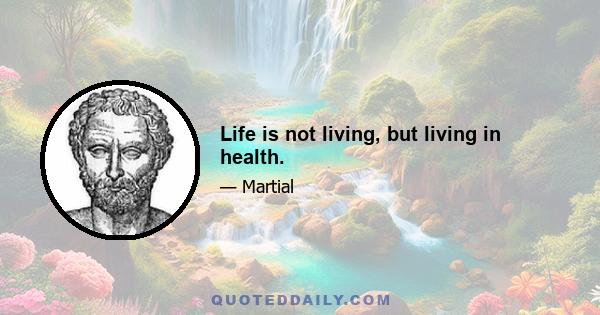 Life is not living, but living in health.

— Martial

QUOTEDDAILY.COM